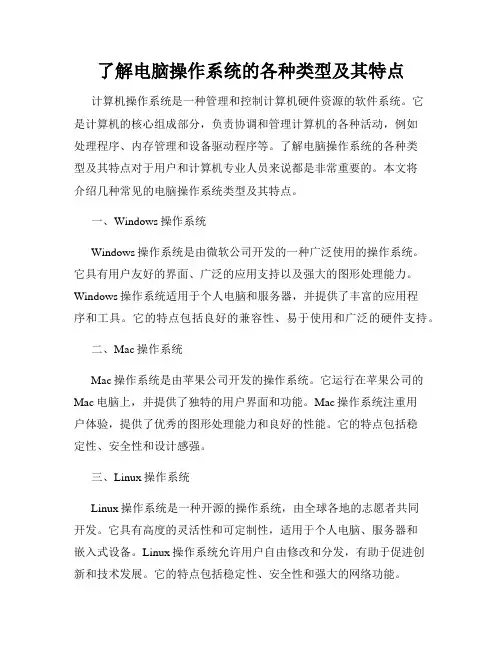 了解电脑操作系统的各种类型及其特点

计算机操作系统是一种管理和控制计算机硬件资源的软件系统。它是计算机的核心组成部分，负责协调和管理计算机的各种活动，例如处理程序、内存管理和设备驱动程序等。了解电脑操作系统的各种类型及其特点对于用户和计算机专业人员来说都是非常重要的。本文将介绍几种常见的电脑操作系统类型及其特点。

一、Windows 操作系统

Windows 操作系统是由微软公司开发的一种广泛使用的操作系统。它具有用户友好的界面、广泛的应用支持以及强大的图形处理能力。Windows 操作系统适用于个人电脑和服务器，并提供了丰富的应用程序和工具。它的特点包括良好的兼容性、易于使用和广泛的硬件支持。

二、Mac 操作系统

Mac 操作系统是由苹果公司开发的操作系统。它运行在苹果公司的 Mac 电脑上，并提供了独特的用户界面和功能。Mac 操作系统注重用户体验，提供了优秀的图形处理能力和良好的性能。它的特点包括稳定性、安全性和设计感强。

三、Linux 操作系统

Linux 操作系统是一种开源的操作系统，由全球各地的志愿者共同开发。它具有高度的灵活性和可定制性，适用于个人电脑、服务器和嵌入式设备。Linux 操作系统允许用户自由修改和分发，有助于促进创新和技术发展。它的特点包括稳定性、安全性和强大的网络功能。